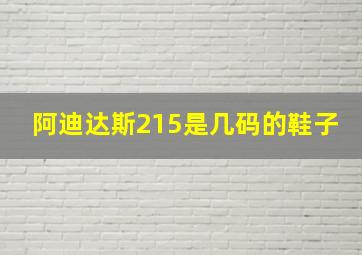 阿迪达斯215是几码的鞋子